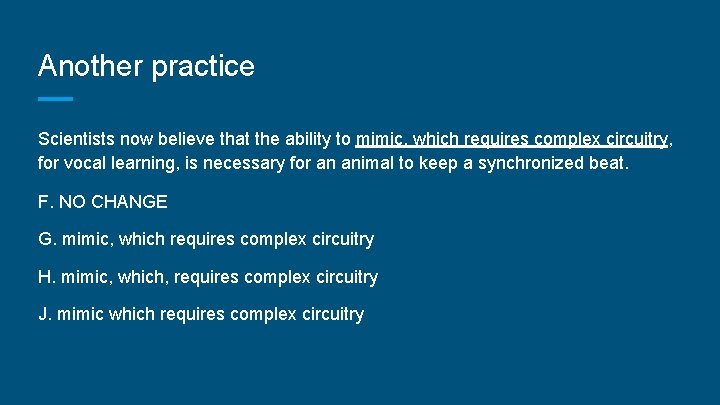 Another practice

Scientists now believe that the ability to mimic, which requires complex circuitry, for vocal learning, is necessary for an animal to keep a synchronized beat.

F. NO CHANGE

G. mimic, which requires complex circuitry

H. mimic, which, requires complex circuitry

J. mimic which requires complex circuitry